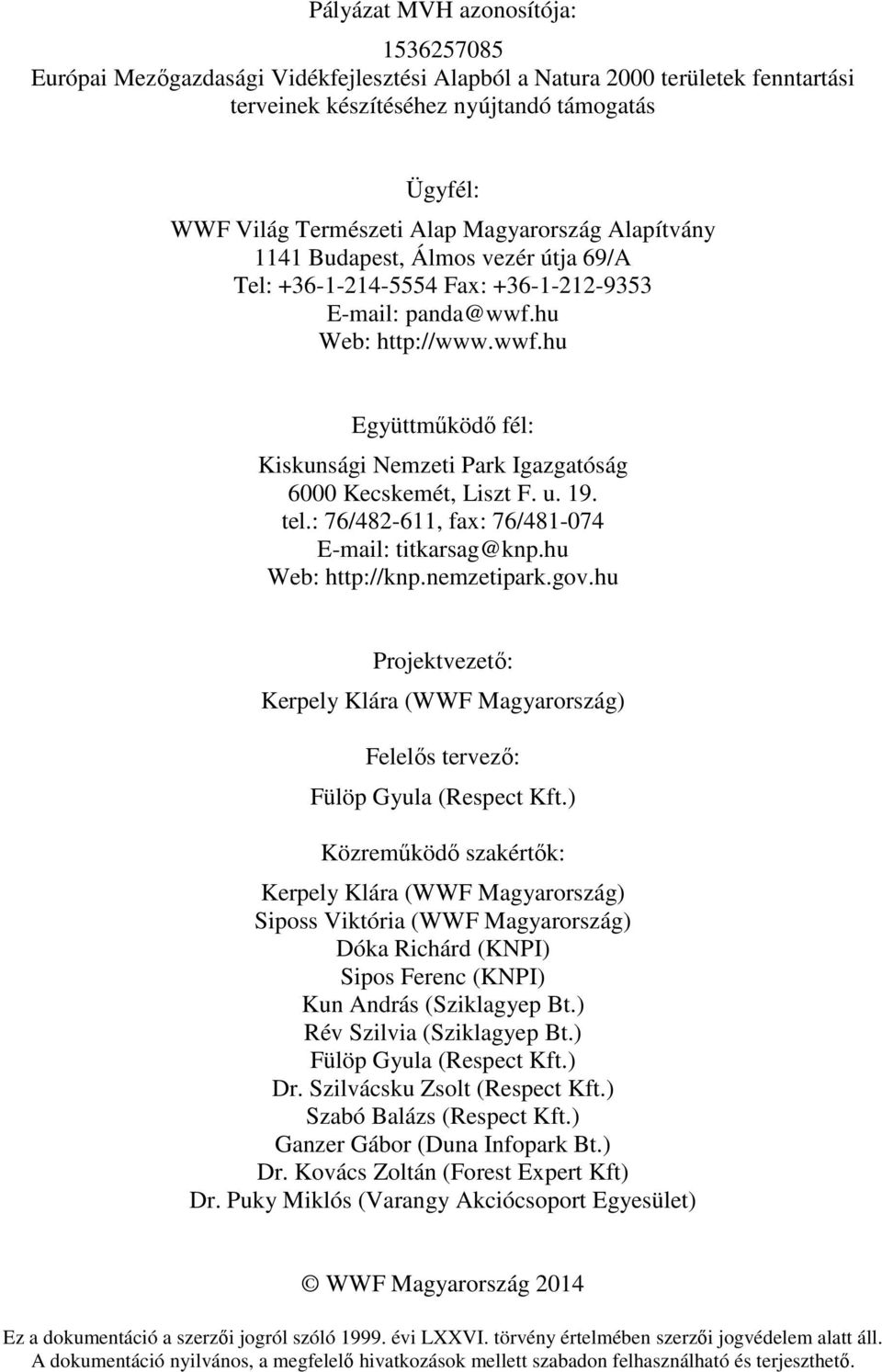 Pályázat MVH azonosítója:

1536257085
Európai Mezőgazdasági Vidékfejlesztési Alapból a Natura 2000 területek fenntartási terveinek készítéséhez nyújtandó támogatás

Ügyfél:

WWF Világ Természeti Alap Magyarország Alapítvány
1141 Budapest, Álmos vezér útja 69/A
Tel: +36-1-214-5554 Fax: +36-1-212-9353
E-mail: panda@wwf.hu
Web: http://www.wwf.hu

Együttműködő fél:

Kiskunsági Nemzeti Park Igazgatóság
6000 Kecskemét, Liszt F. u. 19.
tel.: 76/482-611, fax: 76/481-074
E-mail: titkarsag@knp.hu
Web: http://knp.nemzetipark.gov.hu

Projektvezető:

Kerpely Klára (WWF Magyarország)

Felelős tervező:

Fülöp Gyula (Respect Kft.)

Közreműködő szakértők:

Kerpely Klára (WWF Magyarország)
Siposs Viktória (WWF Magyarország)
Dóka Richárd (KNPI)
Sipos Ferenc (KNPI)
Kun András (Sziklagyep Bt.)
Rév Szilvia (Sziklagyep Bt.)
Fülöp Gyula (Respect Kft.)
Dr. Szilvácsku Zsolt (Respect Kft.)
Szabó Balázs (Respect Kft.)
Ganzer Gábor (Duna Infopark Bt.)
Dr. Kovács Zoltán (Forest Expert Kft)
Dr. Puky Miklós (Varangy Akciócsoport Egyesület)

© WWF Magyarország 2014

Ez a dokumentáció a szerzői jogról szóló 1999. évi LXXVI. törvény értelmében szerzői jogvédelem alatt áll.
A dokumentáció nyilvános, a megfelelő hivatkozások mellett szabadon felhasználható és terjeszthető.